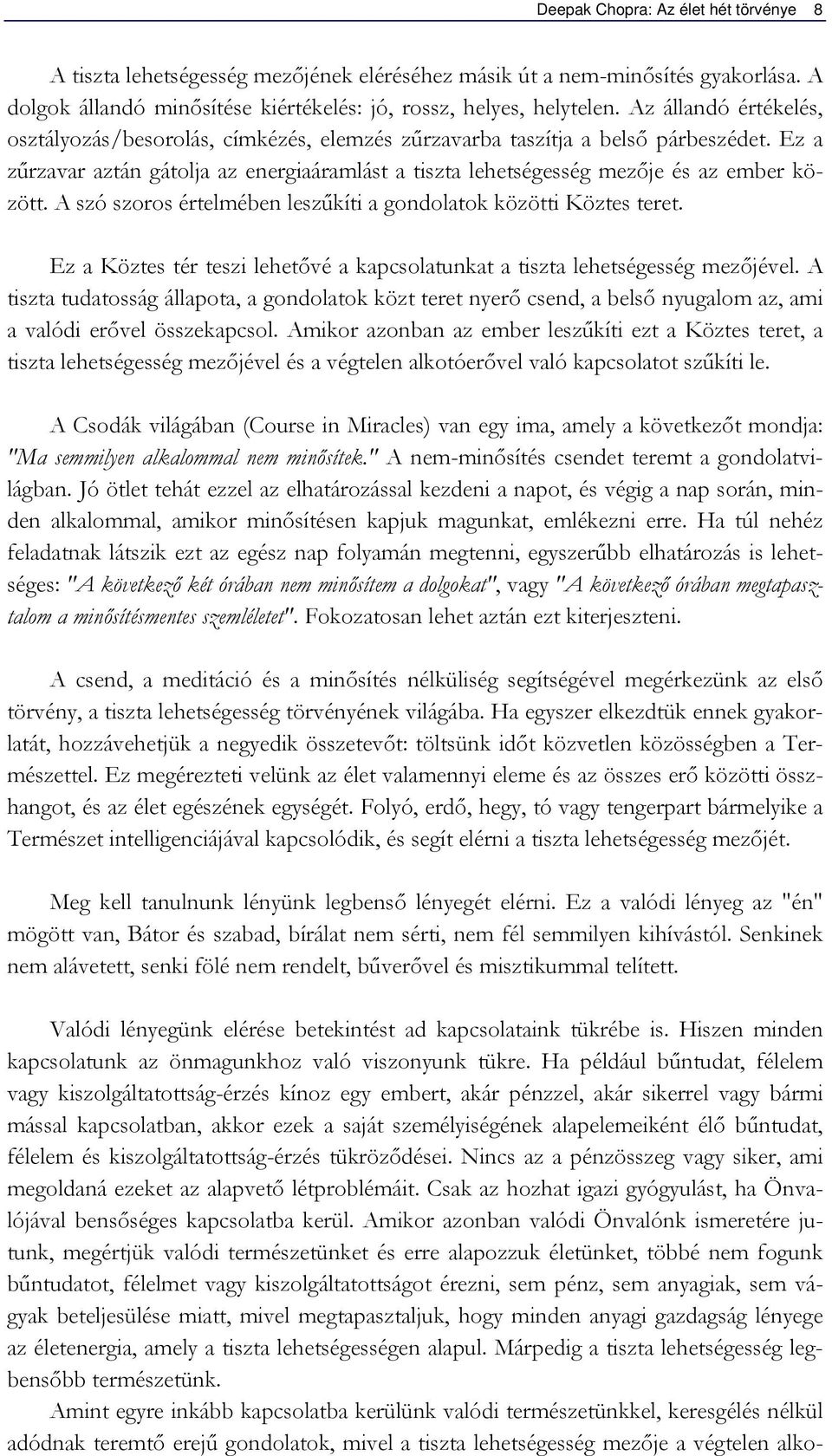 Deepak Chopra: Az élet hét törvénye 8

A tiszta lehetségesség mezőjének eléréséhez másik út a nem-minősítés gyakorlása. A dolgok állandó minősítése kiértékelés: jó, rossz, helyes, helytelen. Az állandó értékelés, osztályozás/besorolás, címkézés, elemzés zűrzavarba taszítja a belső párbeszédet. Ez a zűrzavar aztán gátolja az energiaáramlást a tiszta lehetségesség mezője és az ember között. A szó szoros értelmében leszűkíti a gondolatok közötti Köztes teret.

Ez a Köztes tér teszi lehetővé a kapcsolatunkat a tiszta lehetségesség mezőjével. A tiszta tudatosság állapota, a gondolatok közt teret nyerő csend, a belső nyugalom az, ami a valódi erővel összekapcsol. Amikor azonban az ember leszűkíti ezt a Köztes teret, a tiszta lehetségesség mezőjével és a végtelen alkotóerővel való kapcsolatot szűkíti le.

A Csodák világában (Course in Miracles) van egy ima, amely a következőt mondja: "Ma semmilyen alkalommal nem minősítek." A nem-minősítés csendet teremt a gondolatvilágban. Jó ötlet tehát ezzel az elhatározással kezdeni a napot, és végig a nap során, minden alkalommal, amikor minősítésen kapjuk magunkat, emlékezni erre. Ha túl nehéz feladatnak látszik ezt az egész nap folyamán megtenni, egyszerűbb elhatározás is lehetséges: "A következő két órában nem minősítem a dolgokat", vagy "A következő órában megtapasztalom a minősítésmentes szemléletet". Fokozatosan lehet aztán ezt kiterjeszteni.

A csend, a meditáció és a minősítés nélküliség segítségével megérkezünk az első törvény, a tiszta lehetségesség törvényének világába. Ha egyszer elkezdtük ennek gyakorlatát, hozzávehetjük a negyedik összetevőt: töltsünk időt közvetlen közösségben a Természettel. Ez megérezteti velünk az élet valamennyi eleme és az összes erő közötti összhangot, és az élet egészének egységét. Folyó, erdő, hegy, tó vagy tengerpart bármelyike a Természet intelligenciájával kapcsolódik, és segít elérni a tiszta lehetségesség mezőjét.

Meg kell tanulnunk lényünk legbenső lényegét elérni. Ez a valódi lényeg az "én" mögött van, Bátor és szabad, bírálat nem sérti, nem fél semmilyen kihívástól. Senkinek nem alávetett, senki fölé nem rendelt, bűverővel és misztikummal telített.

Valódi lényegünk elérése betekintést ad kapcsolataink tükrébe is. Hiszen minden kapcsolatunk az önmagunkhoz való viszonyunk tükre. Ha például bűntudat, félelem vagy kiszolgáltatottság-érzés kínoz egy embert, akár pénzzel, akár sikerrel vagy bármi mással kapcsolatban, akkor ezek a saját személyiségének alapelemeiként élő bűntudat, félelem és kiszolgáltatottság-érzés tükröződései. Nincs az a pénzösszeg vagy siker, ami megoldaná ezeket az alapvető létproblémáit. Csak az hozhat igazi gyógyulást, ha Önvalójával bensőséges kapcsolatba kerül. Amikor azonban valódi Önvalónk ismeretére jutunk, megértjük valódi természetünket és erre alapozzuk életünket, többé nem fogunk bűntudatot, félelmet vagy kiszolgáltatottságot érezni, sem pénz, sem anyagiak, sem vágyak beteljesülése miatt, mivel megtapasztaljuk, hogy minden anyagi gazdagság lényege az életenergia, amely a tiszta lehetségességen alapul. Márpedig a tiszta lehetségesség legbensőbb természetünk.

Amint egyre inkább kapcsolatba kerülünk valódi természetünkkel, keresgélés nélkül adódnak teremtő erejű gondolatok, mivel a tiszta lehetségesség mezője a végtelen alko-